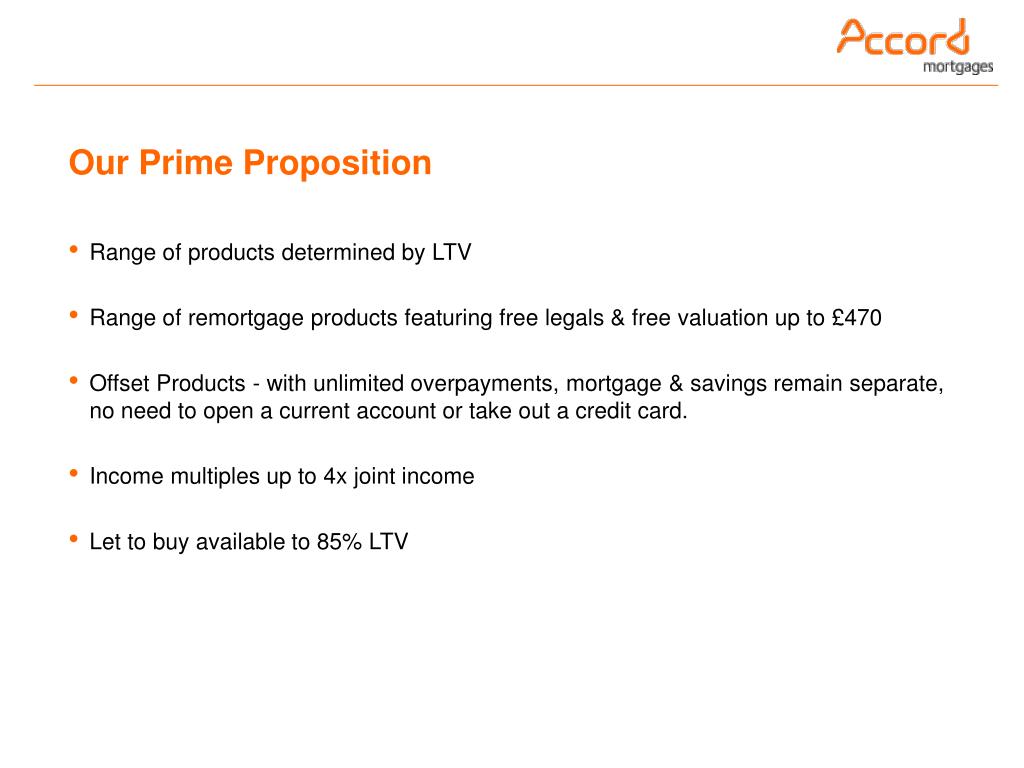 Accord
mortgages

Our Prime Proposition

• Range of products determined by LTV

• Range of remortgage products featuring free legals & free valuation up to £470

• Offset Products - with unlimited overpayments, mortgage & savings remain separate, no need to open a current account or take out a credit card.

• Income multiples up to 4x joint income

• Let to buy available to 85% LTV